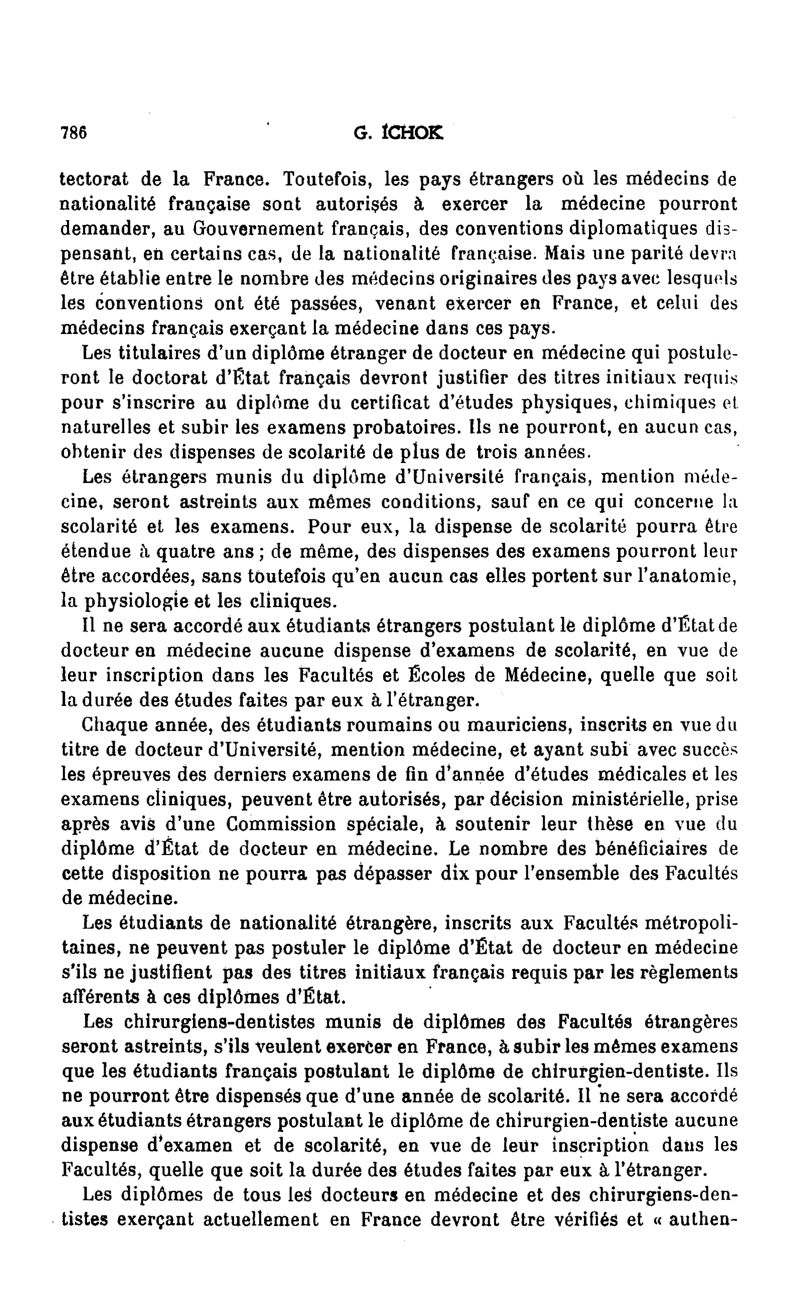 786 G. ICHOK

tectorat de la France. Toutefois, les pays étrangers où les médecins de nationalité française sont autorisés à exercer la médecine pourront demander, au Gouvernement français, des conventions diplomatiques dispensant, en certains cas, de la nationalité française. Mais une parité devra être établie entre le nombre des médecins originaires des pays avec lesquels les conventions ont été passées, venant exercer en France, et celui des médecins français exerçant la médecine dans ces pays.

Les titulaires d'un diplôme étranger de docteur en médecine qui postuleront le doctorat d'État français devront justifier des titres initiaux requis pour s'inscrire au diplôme du certificat d'études physiques, chimiques et naturelles et subir les examens probatoires. Ils ne pourront, en aucun cas, obtenir des dispenses de scolarité de plus de trois années.

Les étrangers munis du diplôme d'Université français, mention médecine, seront astreints aux mêmes conditions, sauf en ce qui concerne la scolarité et les examens. Pour eux, la dispense de scolarité pourra être étendue à quatre ans ; de même, des dispenses des examens pourront leur être accordées, sans toutefois qu'en aucun cas elles portent sur l'anatomie, la physiologie et les cliniques.

Il ne sera accordé aux étudiants étrangers postulant le diplôme d'État de docteur en médecine aucune dispense d'examens de scolarité, en vue de leur inscription dans les Facultés et Écoles de Médecine, quelle que soit la durée des études faites par eux à l'étranger.

Chaque année, des étudiants roumains ou mauriciens, inscrits en vue du titre de docteur d'Université, mention médecine, et ayant subi avec succès les épreuves des derniers examens de fin d'année d'études médicales et les examens cliniques, peuvent être autorisés, par décision ministérielle, prise après avis d'une Commission spéciale, à soutenir leur thèse en vue du diplôme d'État de docteur en médecine. Le nombre des bénéficiaires de cette disposition ne pourra pas dépasser dix pour l'ensemble des Facultés de médecine.

Les étudiants de nationalité étrangère, inscrits aux Facultés métropolitaines, ne peuvent pas postuler le diplôme d'État de docteur en médecine s'ils ne justifient pas des titres initiaux français requis par les règlements afférents à ces diplômes d'État.

Les chirurgiens-dentistes munis de diplômes des Facultés étrangères seront astreints, s'ils veulent exercer en France, à subir les mêmes examens que les étudiants français postulant le diplôme de chirurgien-dentiste. Ils ne pourront être dispensés que d'une année de scolarité. Il ne sera accordé aux étudiants étrangers postulant le diplôme de chirurgien-dentiste aucune dispense d'examen et de scolarité, en vue de leur inscription dans les Facultés, quelle que soit la durée des études faites par eux à l'étranger.

Les diplômes de tous les docteurs en médecine et des chirurgiens-dentistes exerçant actuellement en France devront être vérifiés et « authen-